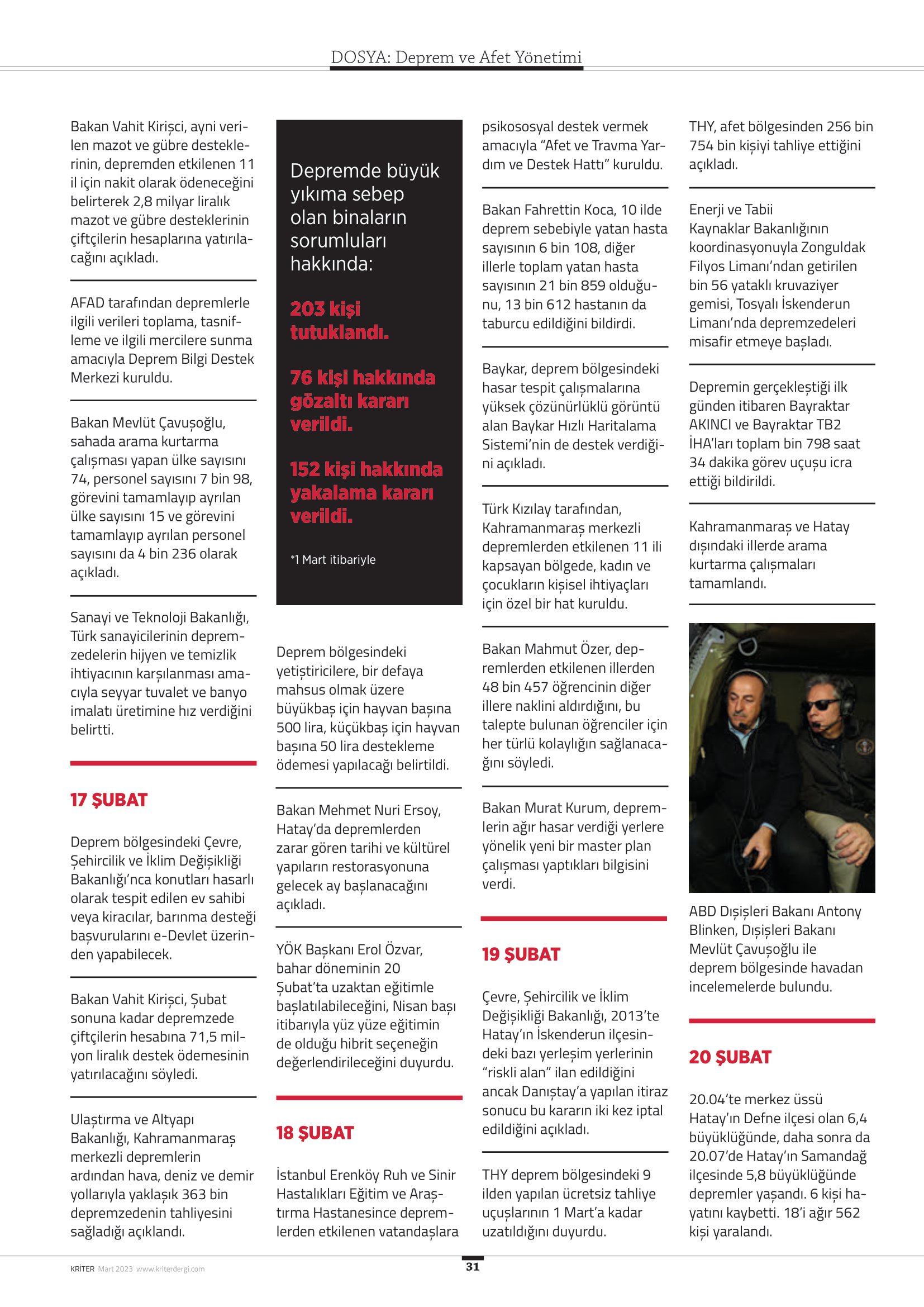 DOSYA: Deprem ve Afet Yönetimi

Bakan Vahit Kirişci, ayni verilen mazot ve gübre desteklerinin, depremden etkilenen 11 il için nakit olarak ödeneceğini belirterek 2,8 milyar liralık mazot ve gübre desteklerinin çiftçilerin hesaplarına yatırılacağını açıkladı.

AFAD tarafından depremlerle ilgili verileri toplama, tasnifleme ve ilgili mercilere sunma amacıyla Deprem Bilgi Destek Merkezi kuruldu.

Bakan Mevlüt Çavuşoğlu, sahada arama kurtarma çalışması yapan ülke sayısını 74, personel sayısını 7 bin 98, görevini tamamlayıp ayrılan ülke sayısını 15 ve görevini tamamlayıp ayrılan personel sayısını da 4 bin 236 olarak açıkladı.

Sanayi ve Teknoloji Bakanlığı, Türk sanayicilerinin depremzedelerin hijyen ve temizlik ihtiyacının karşılanması amacıyla seyyar tuvalet ve banyo imalatı üretimine hız verdiğini belirtti.

17 ŞUBAT

Deprem bölgesindeki Çevre, Şehircilik ve İklim Değişikliği Bakanlığı'nca konutları hasarlı olarak tespit edilen ev sahibi veya kiracılar, barınma desteği başvurularını e-Devlet üzerinden yapabilecek.

Bakan Vahit Kirişci, Şubat sonuna kadar depremzede çiftçilerin hesabına 71,5 milyon liralık destek ödemesinin yatırılacağını söyledi.

Ulaştırma ve Altyapı Bakanlığı, Kahramanmaraş merkezli depremlerin ardından hava, deniz ve demir yollarıyla yaklaşık 363 bin depremzedenin tahliyesini sağladığı açıklandı.

Depremde büyük yıkıma sebep olan binaların sorumluları hakkında:

203 kişi tutuklandı.

76 kişi hakkında gözaltı kararı verildi.

152 kişi hakkında yakalama kararı verildi.

*1 Mart itibariyle

Deprem bölgesindeki yetiştiricilere, bir defaya mahsus olmak üzere büyükbaş için hayvan başına 500 lira, küçükbaş için hayvan başına 50 lira destekleme ödemesi yapılacağı belirtildi.

Bakan Mehmet Nuri Ersoy, Hatay'da depremlerden zarar gören tarihi ve kültürel yapıların restorasyonuna gelecek ay başlanacağını açıkladı.

YÖK Başkanı Erol Özvar, bahar döneminin 20 Şubat'ta uzaktan eğitimle başlatılabileceğini, Nisan başı itibarıyla yüz yüze eğitimin de olduğu hibrit seçeneğin değerlendirileceğini duyurdu.

18 ŞUBAT

İstanbul Erenköy Ruh ve Sinir Hastalıkları Eğitim ve Araştırma Hastanesince depremlerden etkilenen vatandaşlara psikososyal destek vermek amacıyla "Afet ve Travma Yardım ve Destek Hattı" kuruldu.

Bakan Fahrettin Koca, 10 ilde deprem sebebiyle yatan hasta sayısının 6 bin 108, diğer illerle toplam yatan hasta sayısının 21 bin 859 olduğunu, 13 bin 612 hastanın da taburcu edildiğini bildirdi.

Baykar, deprem bölgesindeki hasar tespit çalışmalarına yüksek çözünürlüklü görüntü alan Baykar Hızlı Haritalama Sistemi'nin de destek verdiğini açıkladı.

Türk Kızılay tarafından, Kahramanmaraş merkezli depremlerden etkilenen 11 ili kapsayan bölgede, kadın ve çocukların kişisel ihtiyaçları için özel bir hat kuruldu.

Bakan Mahmut Özer, depremlerden etkilenen illerden 48 bin 457 öğrencinin diğer illere naklini aldırdığını, bu talepte bulunan öğrenciler için her türlü kolaylığın sağlanacağını söyledi.

Bakan Murat Kurum, depremlerin ağır hasar verdiği yerlere yönelik yeni bir master plan çalışması yaptıkları bilgisini verdi.

19 ŞUBAT

Çevre, Şehircilik ve İklim Değişikliği Bakanlığı, 2013'te Hatay'ın İskenderun ilçesindeki bazı yerleşim yerlerinin "riskli alan" ilan edildiğini ancak Danıştay'a yapılan itiraz sonucu bu kararın iki kez iptal edildiğini açıkladı.

THY deprem bölgesindeki 9 ilden yapılan ücretsiz tahliye uçuşlarının 1 Mart'a kadar uzatıldığını duyurdu.

THY, afet bölgesinden 256 bin 754 bin kişiyi tahliye ettiğini açıkladı.

Enerji ve Tabii Kaynaklar Bakanlığının koordinasyonuyla Zonguldak Filyos Limanı'ndan getirilen bin 56 yataklı kruvaziyer gemisi, Tosyalı İskenderun Limanı'nda depremzedeleri misafir etmeye başladı.

Depremin gerçekleştiği ilk günden itibaren Bayraktar AKINCI ve Bayraktar TB2 İHA'ları toplam bin 798 saat 34 dakika görev uçuşu icra ettiği bildirildi.

Kahramanmaraş ve Hatay dışındaki illerde arama kurtarma çalışmaları tamamlandı.

ABD Dışişleri Bakanı Antony Blinken, Dışişleri Bakanı Mevlüt Çavuşoğlu ile deprem bölgesinde havadan incelemelerde bulundu.

20 ŞUBAT

20.04'te merkez üssü Hatay'ın Defne ilçesi olan 6,4 büyüklüğünde, daha sonra da 20.07'de Hatay'ın Samandağ ilçesinde 5,8 büyüklüğünde depremler yaşandı. 6 kişi hayatını kaybetti. 18'i ağır 562 kişi yaralandı.

KRİTER Mart 2023 www.kriterdergi.com 31